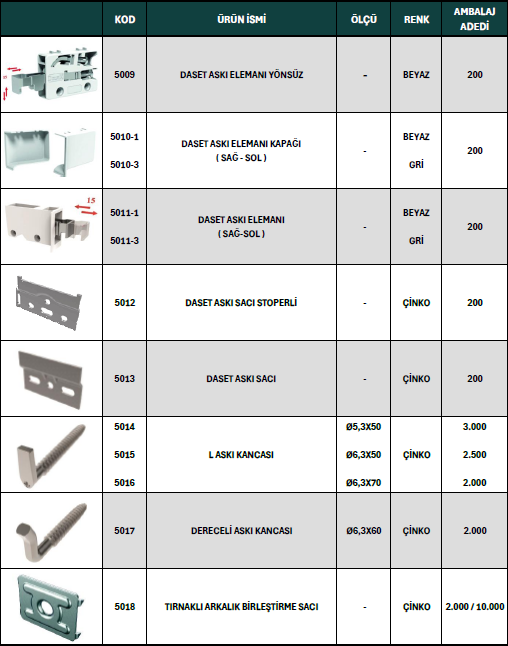 | | KOD | ÜRÜN İSMİ | ÖLÇÜ | RENK | AMBALAJ ADEDİ |
|---|---|---|---|---|---|
| 15 | 5009 | DASET ASKI ELEMANI YÖNSÜZ | - | BEYAZ | 200 |
| | 5010-1 5010-3 | DASET ASKI ELEMANI KAPAĞI ( SAĞ - SOL ) | - | BEYAZ GRİ | 200 |
| 15 | 5011-1 5011-3 | DASET ASKI ELEMANI ( SAĞ-SOL ) | - | BEYAZ GRİ | 200 |
| | 5012 | DASET ASKI SACI STOPERLİ | - | ÇİNKO | 200 |
| | 5013 | DASET ASKI SACI | - | ÇİNKO | 200 |
| | 5014 5015 5016 | L ASKI KANCASI | Ø5,3X50 Ø6,3X50 Ø6,3X70 | ÇİNKO | 3.000 2.500 2.000 |
| | 5017 | DERECELİ ASKI KANCASI | Ø6,3X60 | ÇİNKO | 2.000 |
| | 5018 | TIRNAKLI ARKALIK BİRLEŞTİRME SACI | - | ÇİNKO | 2.000 / 10.000 |